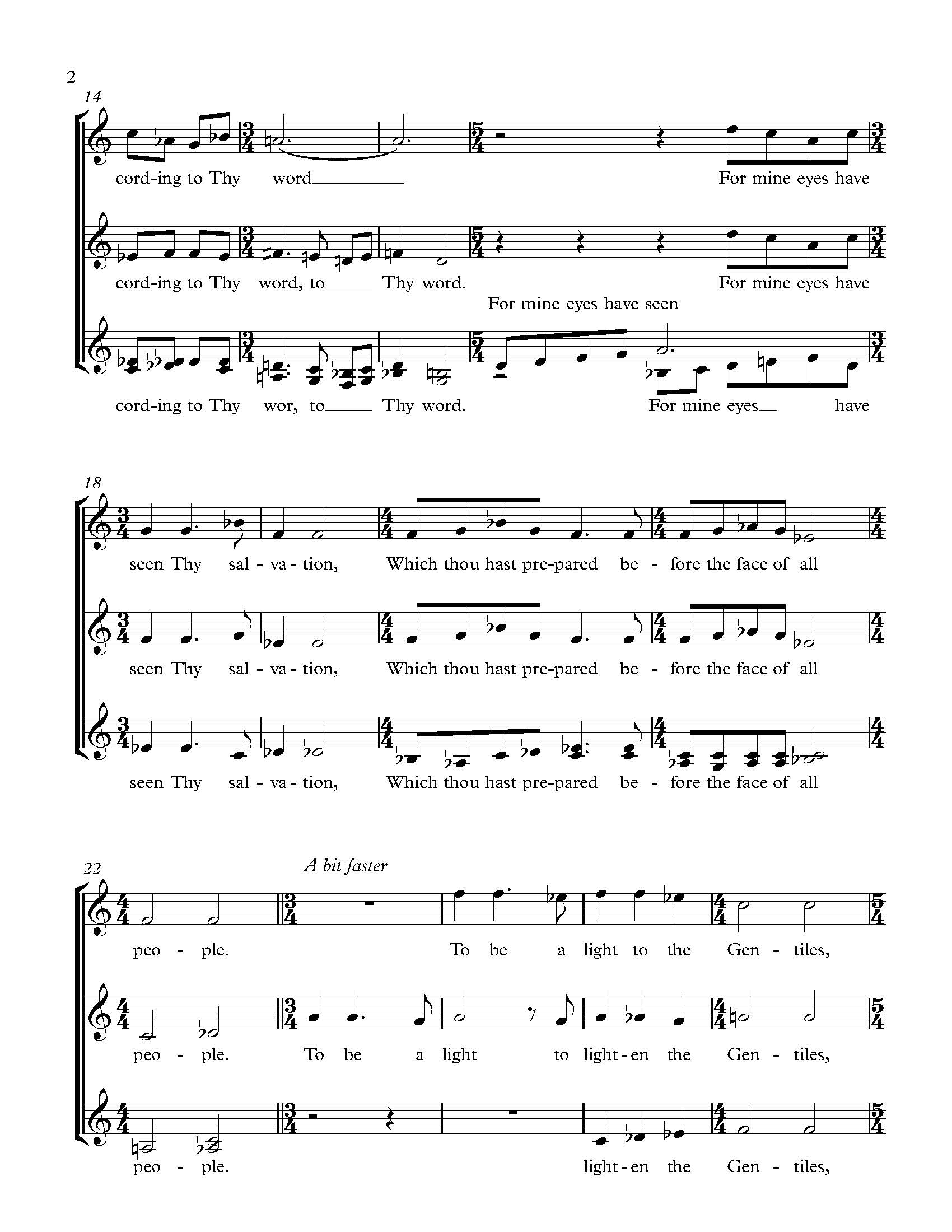 2

14

cord-ing to Thy word

For mine eyes have

cord-ing to Thy word, to Thy word.

For mine eyes have

For mine eyes have seen

cord-ing to Thy wor, to Thy word.

For mine eyes have

18

seen Thy sal - va - tion, Which thou hast pre-pared be - fore the face of all

seen Thy sal - va - tion, Which thou hast pre-pared be - fore the face of all

seen Thy sal - va - tion, Which thou hast pre-pared be - fore the face of all

22

A bit faster

peo - ple. To be a light to the Gen - tiles,

peo - ple. To be a light to light-en the Gen - tiles,

peo - ple. light-en the Gen - tiles,